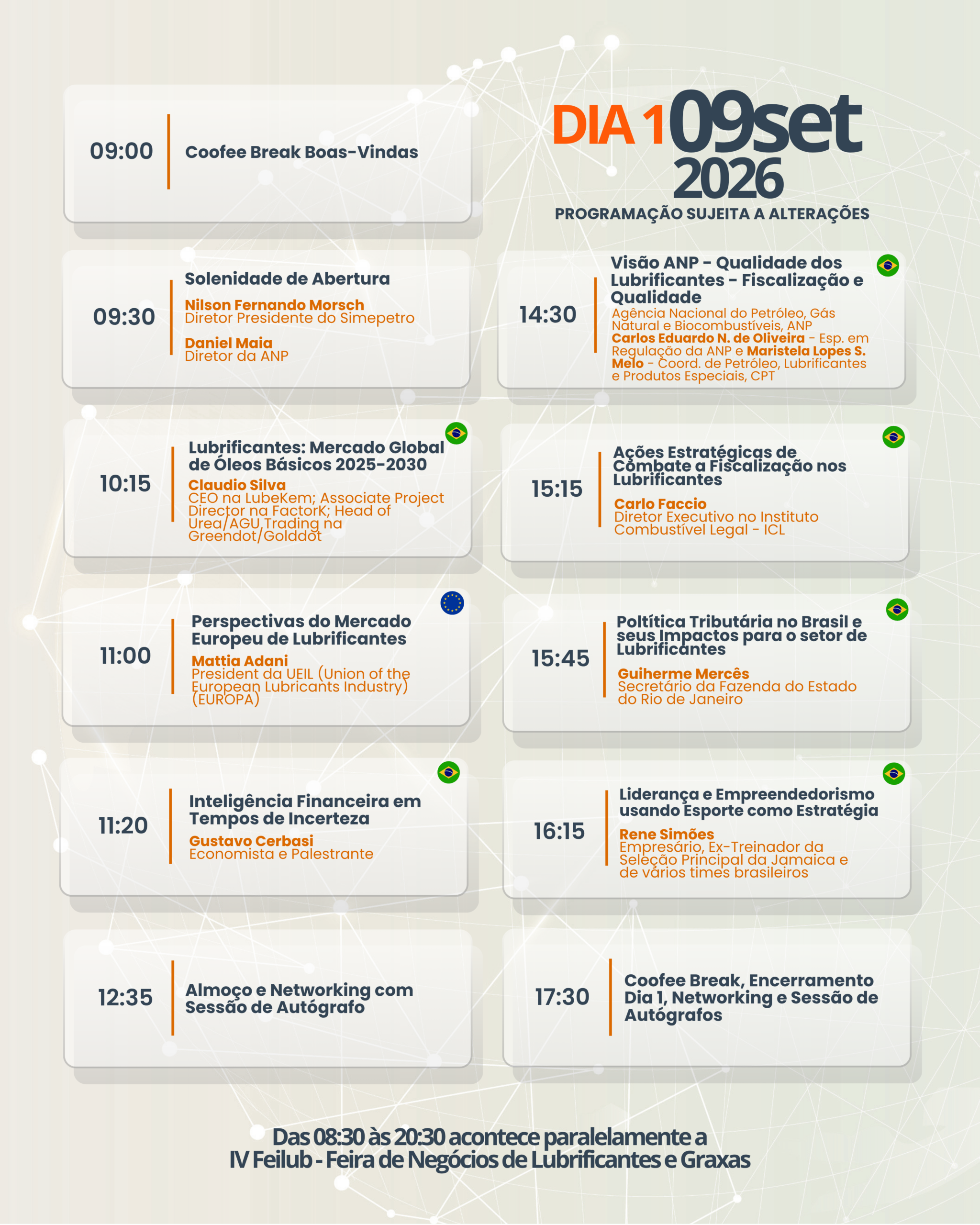 DIA 1 09set 2026

PROGRAMAÇÃO SUJEITA A ALTERAÇÕES

09:00 Coofee Break Boas-Vindas

09:30 Solenidade de Abertura
Nilson Fernando Morsch
Diretor Presidente do Simepetro
Daniel Maia
Diretor da ANP

10:15 Lubrificantes: Mercado Global de Óleos Básicos 2025-2030
Claudio Silva
CEO na LubeKem; Associate Project Director na FactorK; Head of Urea/AGU Trading na Greendot/Golddot

11:00 Perspectivas do Mercado Europeu de Lubrificantes
Mattia Adani
President da UEIL (Union of the European Lubricants Industry) (EUROPA)

11:20 Inteligência Financeira em Tempos de Incerteza
Gustavo Cerbasi
Economista e Palestrante

12:35 Almoço e Networking com Sessão de Autógrafo

14:30 Visão ANP - Qualidade dos Lubrificantes - Fiscalização e Qualidade
Agência Nacional do Petróleo, Gás Natural e Biocombustíveis, ANP
Carlos Eduardo N. de Oliveira - Esp. em Regulação da ANP e Maristela Lopes S. Melo - Coord. de Petróleo, Lubrificantes e Produtos Especiais, CPT

15:15 Ações Estratégicas de Combate a Fiscalização nos Lubrificantes
Carlo Faccio
Diretor Executivo no Instituto Combustível Legal - ICL

15:45 Poltítica Tributária no Brasil e seus Impactos para o setor de Lubrificantes
Guiherme Mercês
Secretário da Fazenda do Estado do Rio de Janeiro

16:15 Liderança e Empreendedorismo usando Esporte como Estratégia
Rene Simões
Empresário, Ex-Treinador da Seleção Principal da Jamaica e de vários times brasileiros

17:30 Coofee Break, Encerramento Dia 1, Networking e Sessão de Autógrafos

Das 08:30 às 20:30 acontece paralelamente a
IV Feilub - Feira de Negócios de Lubrificantes e Graxas